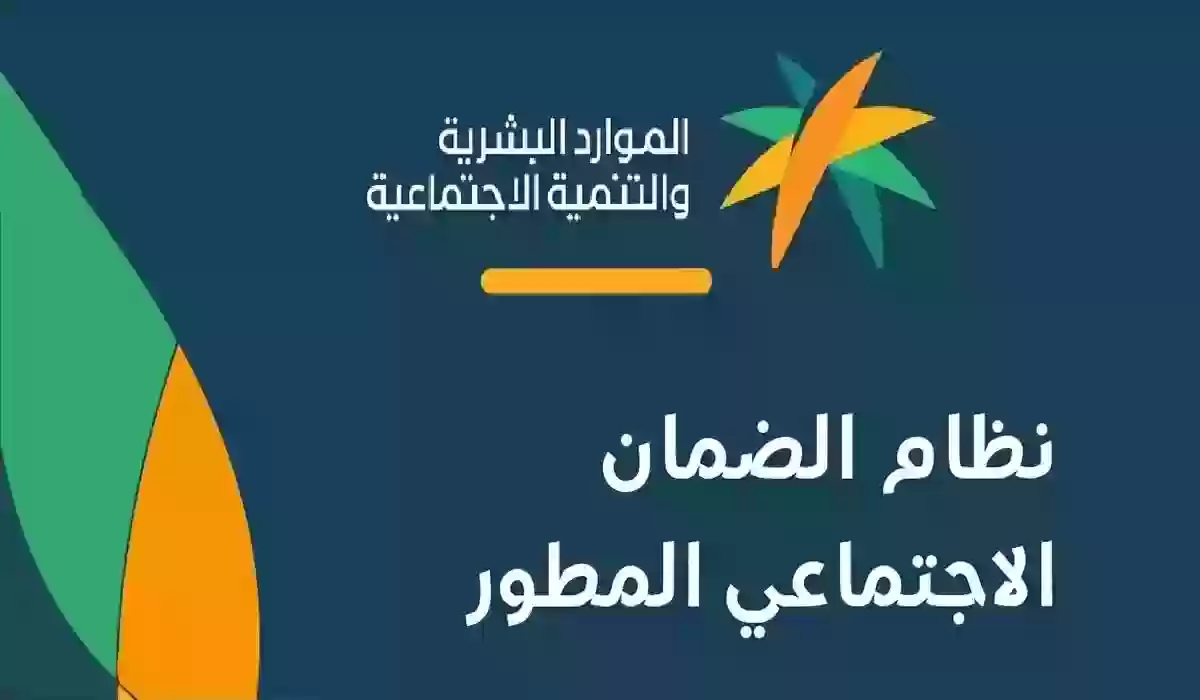 الموارد البشرية
والتنمية الاجتماعية

نظام الضمان
الاجتماعي المطور